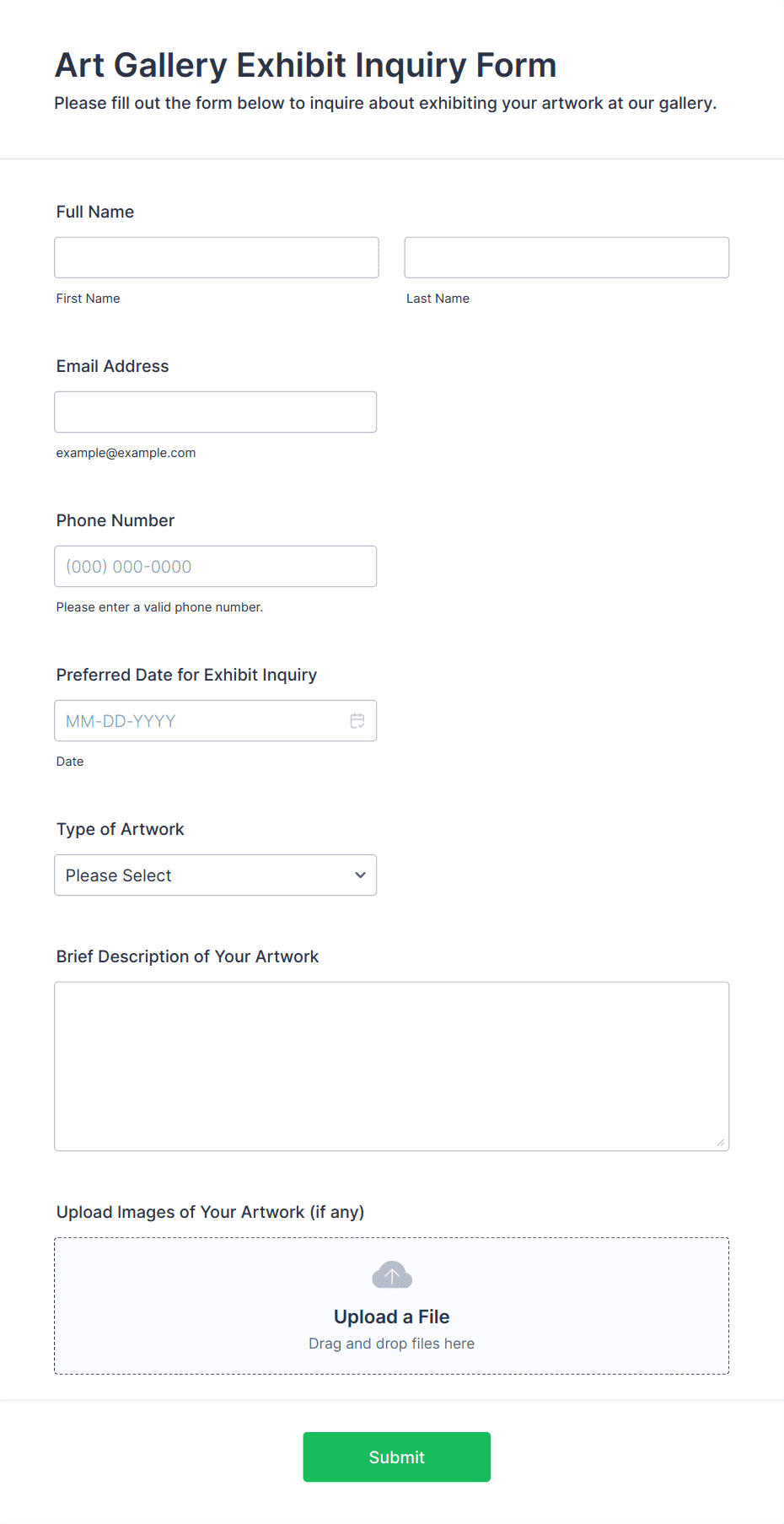 Art Gallery Exhibit Inquiry Form

Please fill out the form below to inquire about exhibiting your artwork at our gallery.

Full Name

First Name

Last Name

Email Address

example@example.com

Phone Number

(000) 000-0000

Please enter a valid phone number.

Preferred Date for Exhibit Inquiry

MM-DD-YYYY

Date

Type of Artwork

Please Select

Brief Description of Your Artwork

Upload Images of Your Artwork (if any)

Upload a File

Drag and drop files here

Submit